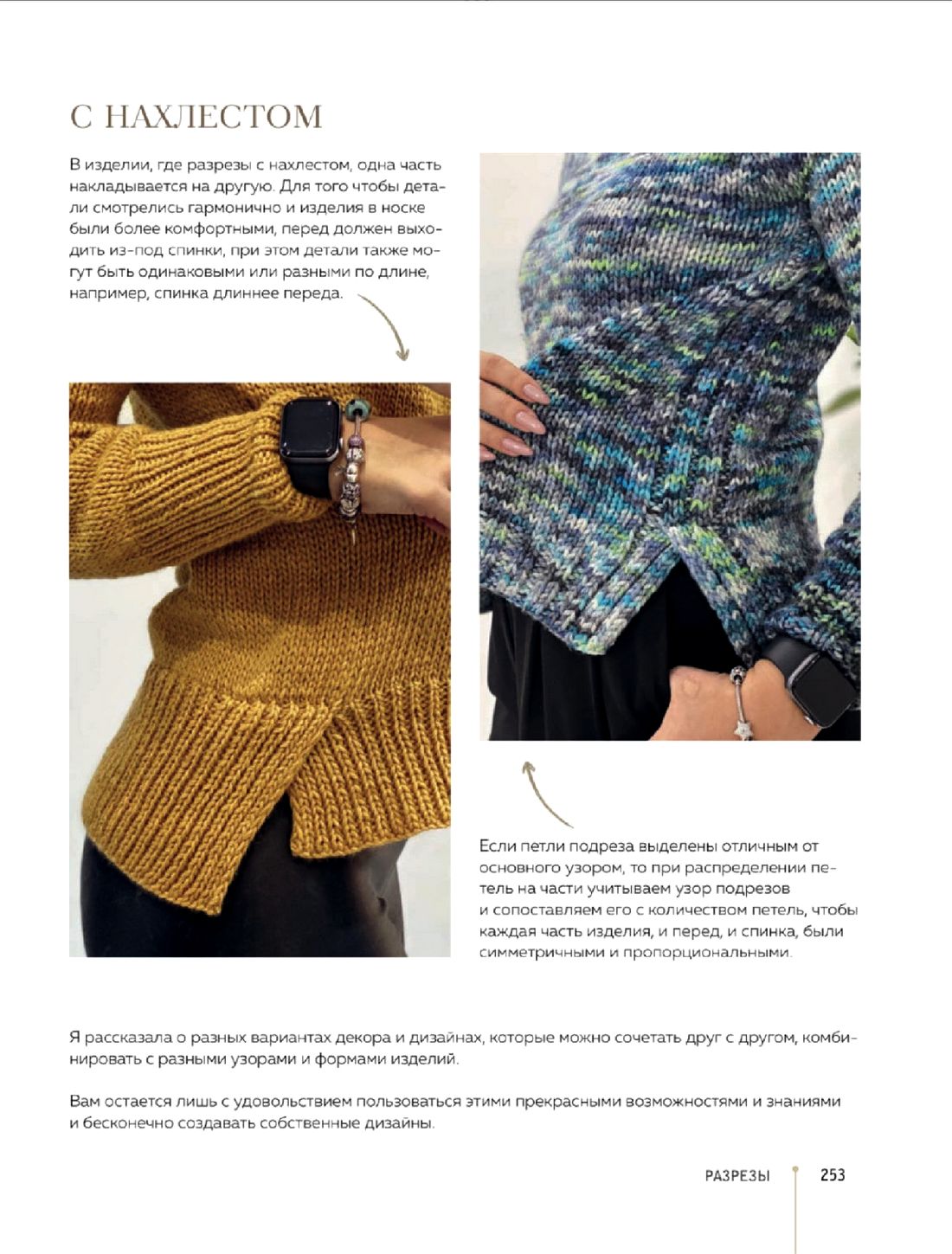 С НАХЛЕСТОМ

В изделии, где разрезы с нахлестом, одна часть накладывается на другую. Для того чтобы детали смотрелись гармонично и изделия в носке были более комфортными, перед должен выходить из-под спинки, при этом детали также могут быть одинаковыми или разными по длине, например, спинка длиннее переда.

Если петли подреза выделены отличным от основного узором, то при распределении петель на части учитываем узор подрезов и сопоставляем его с количеством петель, чтобы каждая часть изделия, и перед, и спинка, были симметричными и пропорциональными.

Я рассказала о разных вариантах декора и дизайнах, которые можно сочетать друг с другом, комбинировать с разными узорами и формами изделий.

Вам остается лишь с удовольствием пользоваться этими прекрасными возможностями и знаниями и бесконечно создавать собственные дизайны.

РАЗРЕЗЫ 253